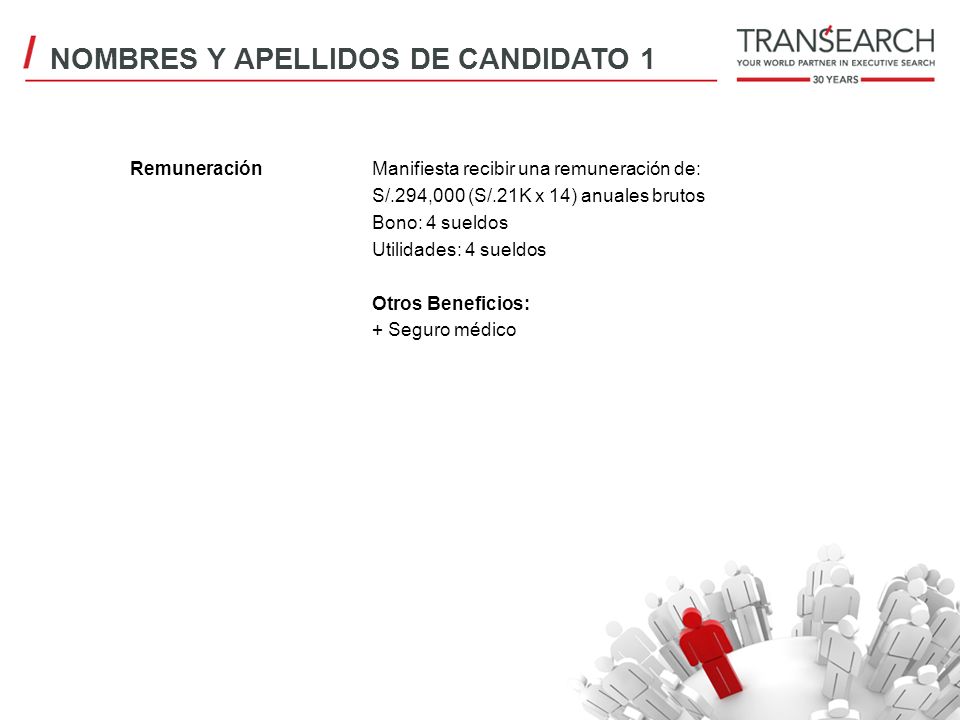 / NOMBRES Y APELLIDOS DE CANDIDATO 1

TRANSEARCH
YOUR WORLD PARTNER IN EXECUTIVE SEARCH
30 YEARS

Remuneración

Manifiesta recibir una remuneración de:
S/.294,000 (S/.21K x 14) anuales brutos
Bono: 4 sueldos
Utilidades: 4 sueldos

Otros Beneficios:
+ Seguro médico